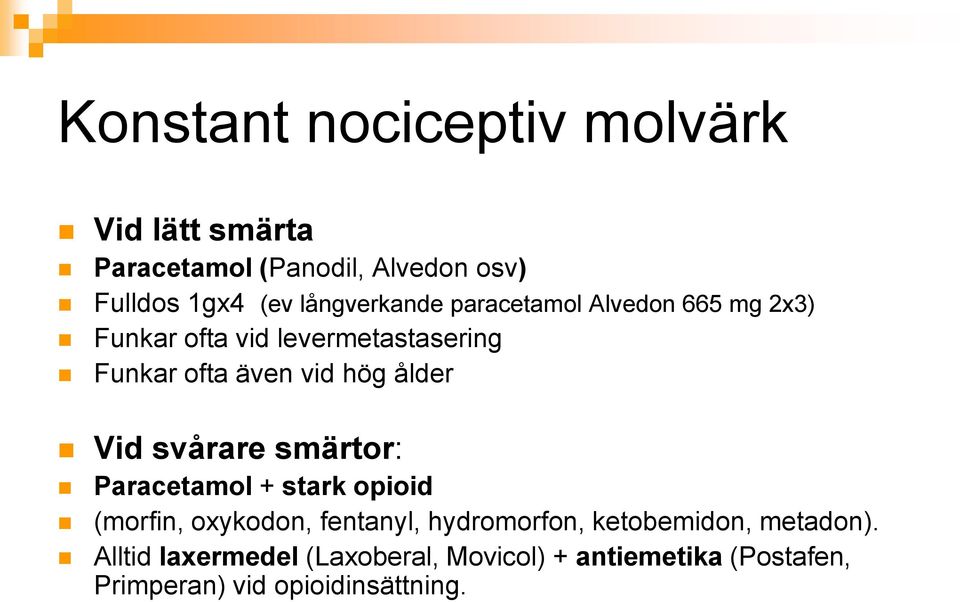 Konstant nociceptiv molvärk

Vid lätt smärta

Paracetamol (Panodil, Alvedon osv)

Fulldos 1gx4 (ev långverkande paracetamol Alvedon 665 mg 2x3)

Funkar ofta vid levermetastasering

Funkar ofta även vid hög ålder

Vid svårare smärtor:

Paracetamol + stark opioid

(morfin, oxykodon, fentanyl, hydromorfon, ketobemidon, metadon).

Alltid laxermedel (Laxoberal, Movicol) + antiemetika (Postafen, Primperan) vid opioidinsättning.